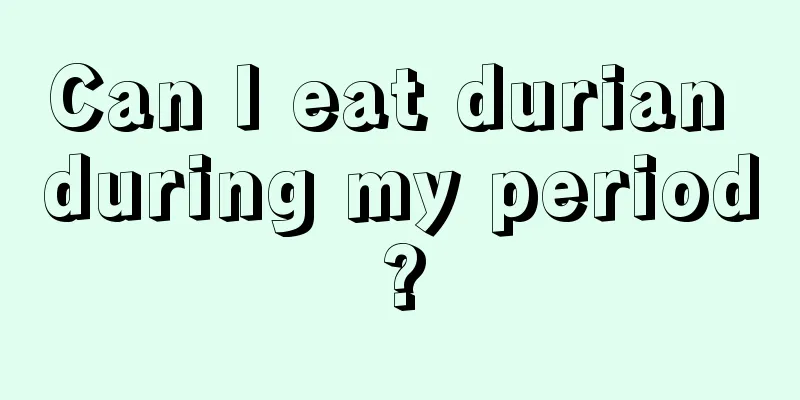 Can I eat durian during my period?